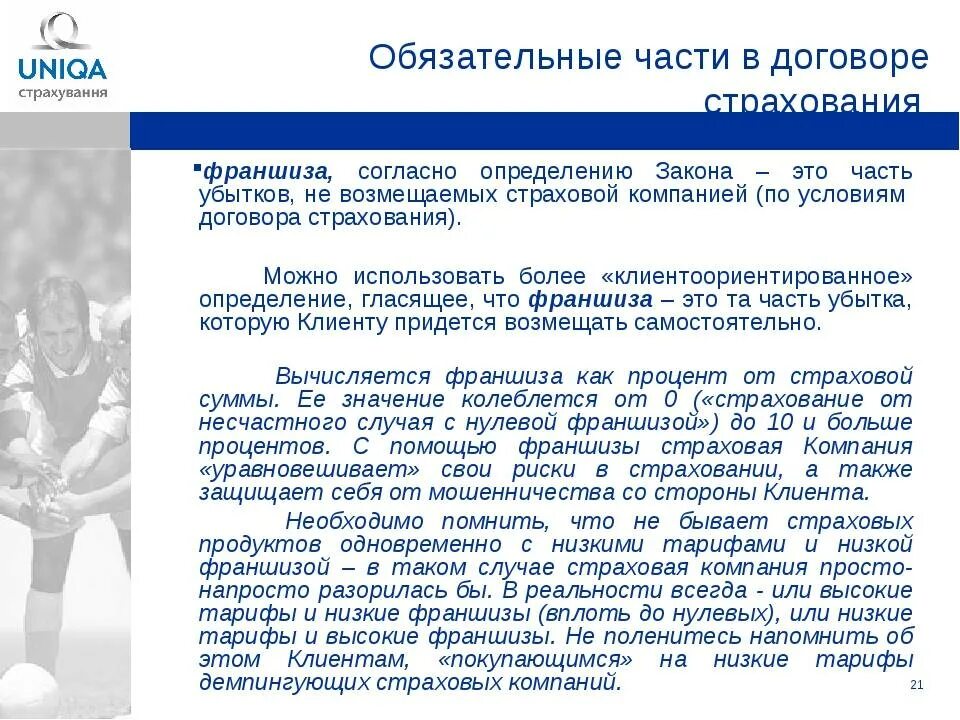 UNIQA
страхування

Обязательные части в договоре страхования

▪франшиза, согласно определению Закона – это часть убытков, не возмещаемых страховой компанией (по условиям договора страхования).

Можно использовать более «клиентоориентированное» определение, гласящее, что франшиза – это та часть убытка, которую Клиенту придется возмещать самостоятельно.

Вычисляется франшиза как процент от страховой суммы. Ее значение колеблется от 0 («страхование от несчастного случая с нулевой франшизой») до 10 и больше процентов. С помощью франшизы страховая Компания «уравновешивает» свои риски в страховании, а также защищает себя от мошенничества со стороны Клиента.

Необходимо помнить, что не бывает страховых продуктов одновременно с низкими тарифами и низкой франшизой – в таком случае страховая компания просто-напросто разорилась бы. В реальности всегда - или высокие тарифы и низкие франшизы (вплоть до нулевых), или низкие тарифы и высокие франшизы. Не поленитесь напомнить об этом Клиентам, «покупающимся» на низкие тарифы демпингующих страховых компаний.

21